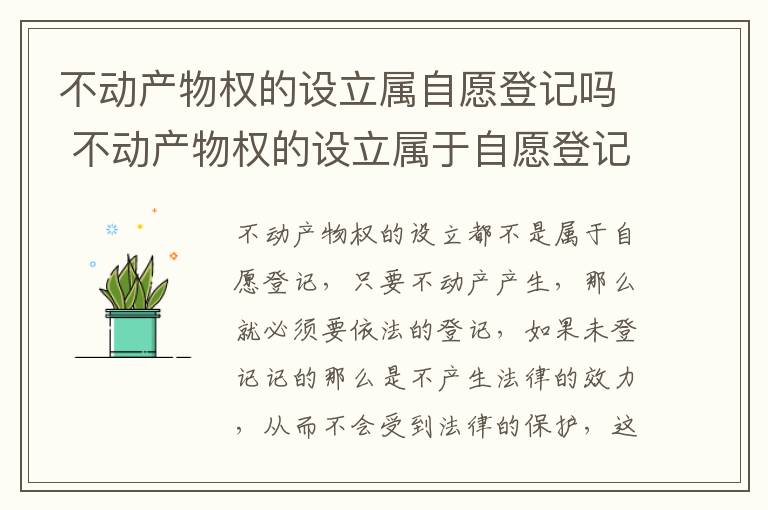 不动产物权的设立属自愿登记吗 不动产物权的设立属于自愿登记

不动产物权的设立都不是属于自愿登记，只要不动产产生，那么就必须要依法的登记，如果未登记记的那么是不产生法律的效力，从而不会受到法律的保护，这